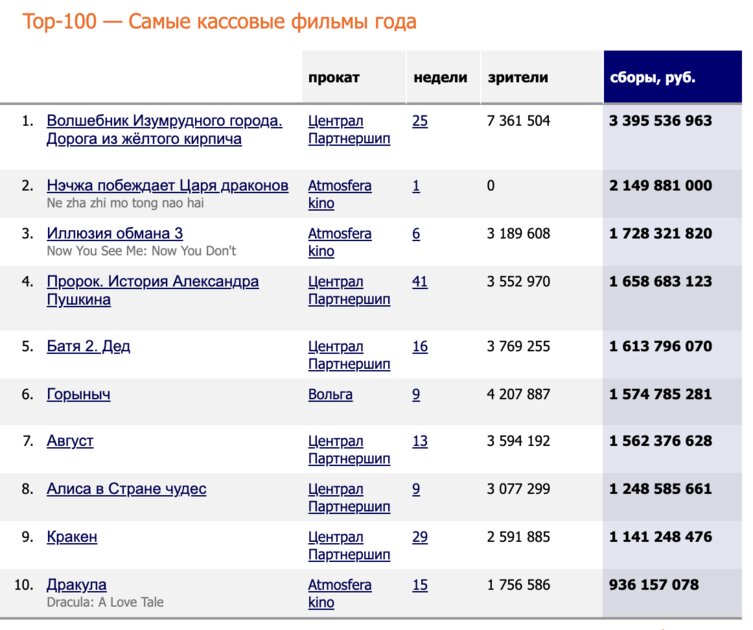 Top-100 — Самые кассовые фильмы года

| | | прокат | недели | зрители | сборы, руб. |
|---|---|---|---|---|---|
| 1. | Волшебник Изумрудного города. Дорога из жёлтого кирпича | Централ Партнершип | 25 | 7 361 504 | 3 395 536 963 |
| 2. | Нэчжа побеждает Царя драконов Ne zha zhi mo tong nao hai | Atmosfera kino | 1 | 0 | 2 149 881 000 |
| 3. | Иллюзия обмана 3 Now You See Me: Now You Don't | Atmosfera kino | 6 | 3 189 608 | 1 728 321 820 |
| 4. | Пророк. История Александра Пушкина | Централ Партнершип | 41 | 3 552 970 | 1 658 683 123 |
| 5. | Батя 2. Дед | Централ Партнершип | 16 | 3 769 255 | 1 613 796 070 |
| 6. | Горыныч | Вольга | 9 | 4 207 887 | 1 574 785 281 |
| 7. | Август | Централ Партнершип | 13 | 3 594 192 | 1 562 376 628 |
| 8. | Алиса в Стране чудес | Централ Партнершип | 9 | 3 077 299 | 1 248 585 661 |
| 9. | Кракен | Централ Партнершип | 29 | 2 591 885 | 1 141 248 476 |
| 10. | Дракула Dracula: A Love Tale | Atmosfera kino | 15 | 1 756 586 | 936 157 078 |